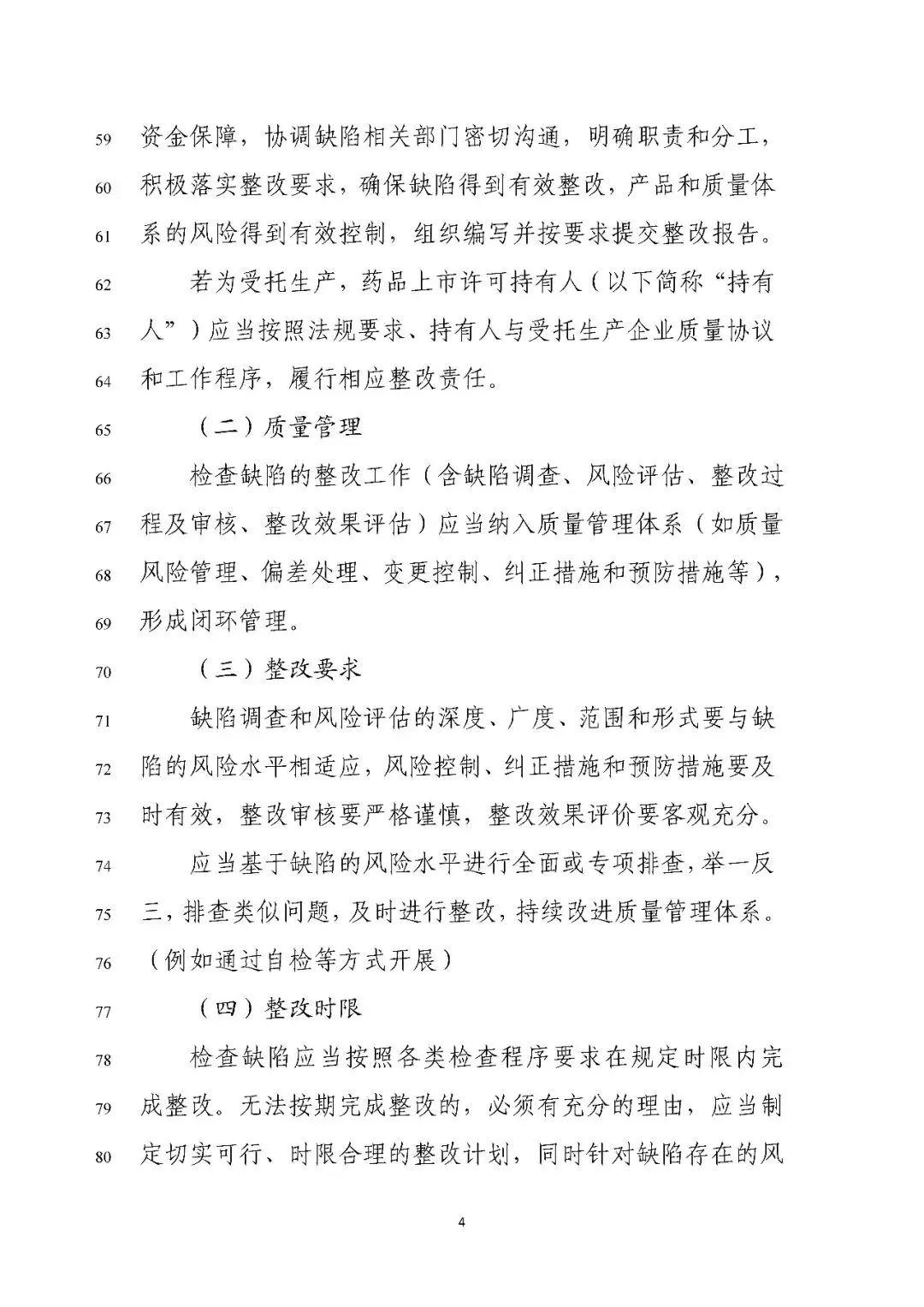 59 资金保障，协调缺陷相关部门密切沟通，明确职责和分工，
60 积极落实整改要求，确保缺陷得到有效整改，产品和质量体
61 系的风险得到有效控制，组织编写并按要求提交整改报告。
62 若为受托生产，药品上市许可持有人（以下简称“持有
63 人”）应当按照法规要求、持有人与受托生产企业质量协议
64 和工作程序，履行相应整改责任。
65 （二）质量管理
66 检查缺陷的整改工作（含缺陷调查、风险评估、整改过
67 程及审核、整改效果评估）应当纳入质量管理体系（如质量
68 风险管理、偏差处理、变更控制、纠正措施和预防措施等），
69 形成闭环管理。
70 （三）整改要求
71 缺陷调查和风险评估的深度、广度、范围和形式要与缺
72 陷的风险水平相适应，风险控制、纠正措施和预防措施要及
73 时有效，整改审核要严格谨慎，整改效果评价要客观充分。
74 应当基于缺陷的风险水平进行全面或专项排查，举一反
75 三，排查类似问题，及时进行整改，持续改进质量管理体系。
76 （例如通过自检等方式开展）
77 （四）整改时限
78 检查缺陷应当按照各类检查程序要求在规定时限内完
79 成整改。无法按期完成整改的，必须有充分的理由，应当制
80 定切实可行、时限合理的整改计划，同时针对缺陷存在的风

4